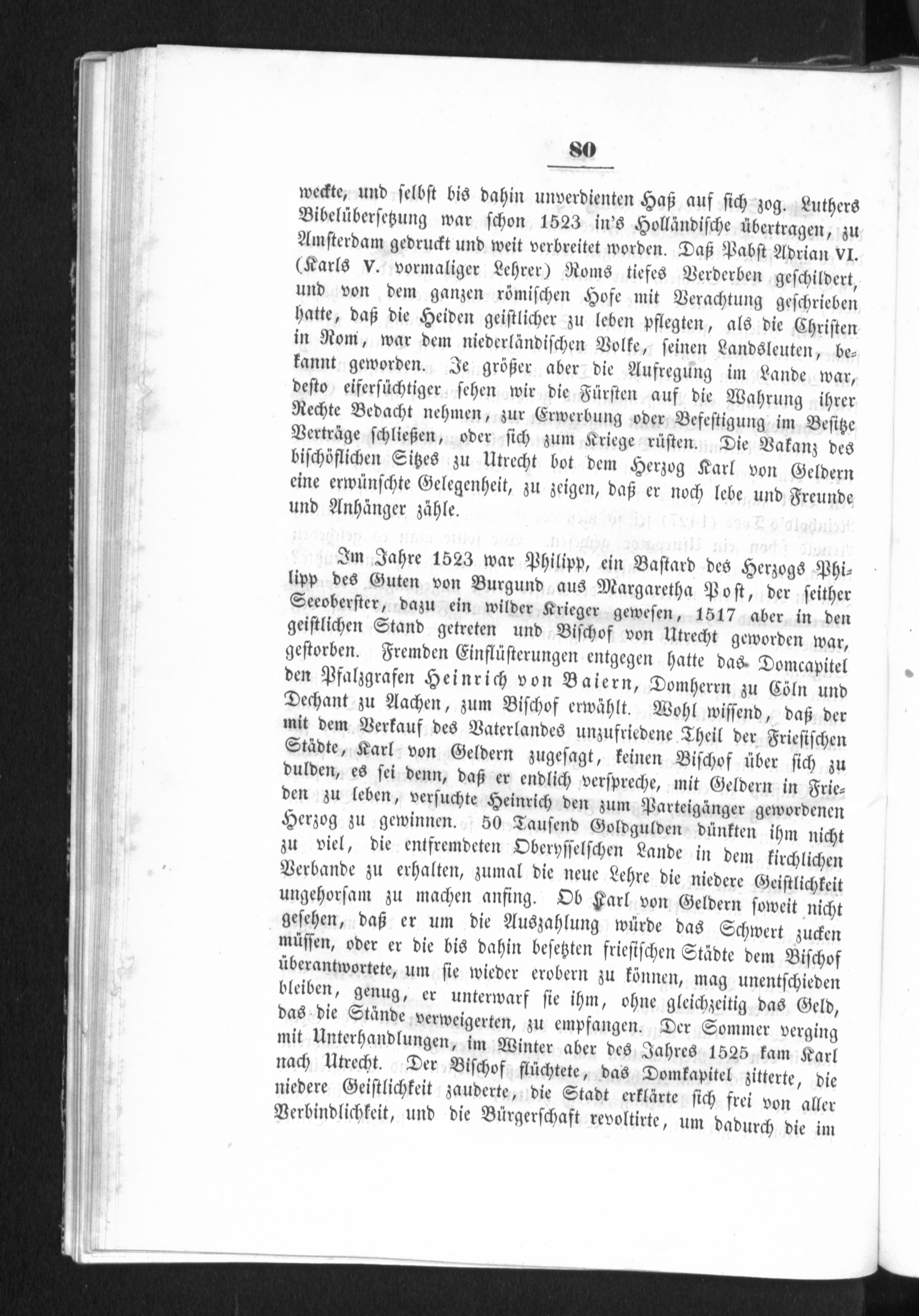 80

weckte, und selbst bis dahin unverdienten Haß auf sich zog. Luthers Bibelübersetzung war schon 1523 in's Holländische übertragen, zu Amsterdam gedruckt und weit verbreitet worden. Daß Pabst Adrian VI. (Karls V. vormaliger Lehrer) Roms tiefes Verderben geschildert, und von dem ganzen römischen Hofe mit Verachtung geschrieben hatte, daß die Heiden geistlicher zu leben pflegten, als die Christen in Rom, war dem niederländischen Volke, seinen Landsleuten, bekannt geworden. Je größer aber die Aufregung im Lande war, desto eifersüchtiger sehen wir die Fürsten auf die Wahrung ihrer Rechte Bedacht nehmen, zur Erwerbung oder Befestigung im Besitze Verträge schließen, oder sich zum Kriege rüsten. Die Vakanz des bischöflichen Sitzes zu Utrecht bot dem Herzog Karl von Geldern eine erwünschte Gelegenheit, zu zeigen, daß er noch lebe und Freunde und Anhänger zähle.

Im Jahre 1523 war Philipp, ein Bastard des Herzogs Philipp des Guten von Burgund aus Margaretha Post, der seither Seeoberster, dazu ein wilder Krieger gewesen, 1517 aber in den geistlichen Stand getreten und Bischof von Utrecht geworden war, gestorben. Fremden Einflüsterungen entgegen hatte das Domcapitel den Pfalzgrafen Heinrich von Baiern, Domherrn zu Cöln und Dechant zu Aachen, zum Bischof erwählt. Wohl wissend, daß der mit dem Verkauf des Vaterlandes unzufriedene Theil der Friesischen Städte, Karl von Geldern zugesagt, keinen Bischof über sich zu dulden, es sei denn, daß er endlich verspreche, mit Geldern in Frieden zu leben, versuchte Heinrich den zum Parteigänger gewordenen Herzog zu gewinnen. 50 Tausend Goldgulden dünkten ihm nicht zu viel, die entfremdeten Oberysselschen Lande in dem kirchlichen Verbande zu erhalten, zumal die neue Lehre die niedere Geistlichkeit ungehorsam zu machen anfing. Ob Karl von Geldern soweit nicht gesehen, daß er um die Auszahlung würde das Schwert zucken müssen, oder er die bis dahin besetzten friesischen Städte dem Bischof überantwortete, um sie wieder erobern zu können, mag unentschieden bleiben, genug, er unterwarf sie ihm, ohne gleichzeitig das Geld, das die Stände verweigerten, zu empfangen. Der Sommer verging mit Unterhandlungen, im Winter aber des Jahres 1525 kam Karl nach Utrecht. Der Bischof flüchtete, das Domkapitel zitterte, die niedere Geistlichkeit zauderte, die Stadt erklärte sich frei von aller Verbindlichkeit, und die Bürgerschaft revoltirte, um dadurch die im